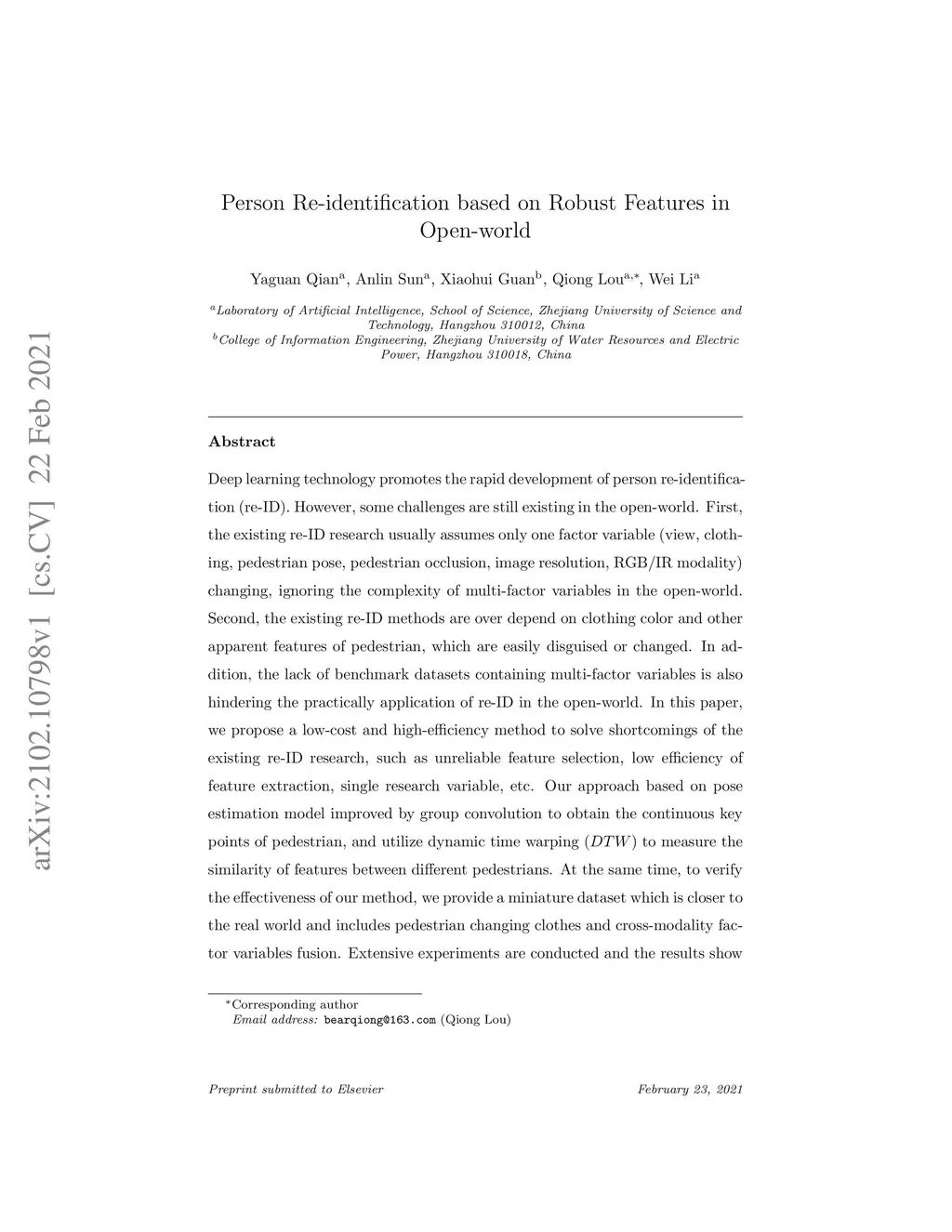 arXiv:2102.10798v1 [cs.CV] 22 Feb 2021

Person Re-identification based on Robust Features in Open-world

Yaguan Qian$^{a}$, Anlin Sun$^{a}$, Xiaohui Guan$^{b}$, Qiong Lou$^{a,*}$, Wei Li$^{a}$

$^{a}$Laboratory of Artificial Intelligence, School of Science, Zhejiang University of Science and Technology, Hangzhou 310012, China
$^{b}$College of Information Engineering, Zhejiang University of Water Resources and Electric Power, Hangzhou 310018, China

Abstract

Deep learning technology promotes the rapid development of person re-identification (re-ID). However, some challenges are still existing in the open-world. First, the existing re-ID research usually assumes only one factor variable (view, clothing, pedestrian pose, pedestrian occlusion, image resolution, RGB/IR modality) changing, ignoring the complexity of multi-factor variables in the open-world. Second, the existing re-ID methods are over depend on clothing color and other apparent features of pedestrian, which are easily disguised or changed. In addition, the lack of benchmark datasets containing multi-factor variables is also hindering the practically application of re-ID in the open-world. In this paper, we propose a low-cost and high-efficiency method to solve shortcomings of the existing re-ID research, such as unreliable feature selection, low efficiency of feature extraction, single research variable, etc. Our approach based on pose estimation model improved by group convolution to obtain the continuous key points of pedestrian, and utilize dynamic time warping ($DTW$) to measure the similarity of features between different pedestrians. At the same time, to verify the effectiveness of our method, we provide a miniature dataset which is closer to the real world and includes pedestrian changing clothes and cross-modality factor variables fusion. Extensive experiments are conducted and the results show

$^{*}$Corresponding author
Email address: bearqiong@163.com (Qiong Lou)

Preprint submitted to Elsevier
February 23, 2021